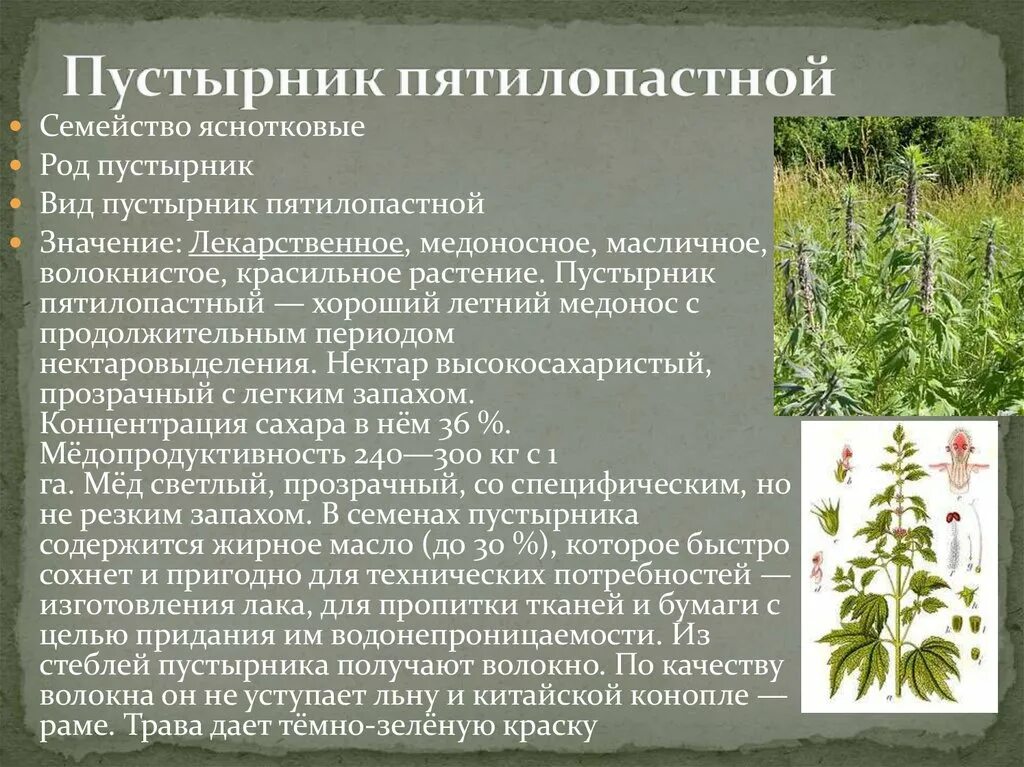 Пустырник пятилопастной

• Семейство яснотковые
• Род пустырник
• Вид пустырник пятилопастной
• Значение: Лекарственное, медоносное, масличное, волокнистое, красильное растение. Пустырник пятилопастный — хороший летний медонос с продолжительным периодом нектаровыделения. Нектар высокосахаристый, прозрачный с легким запахом. Концентрация сахара в нём 36 %. Мёдопродуктивность 240—300 кг с 1 га. Мёд светлый, прозрачный, со специфическим, но не резким запахом. В семенах пустырника содержится жирное масло (до 30 %), которое быстро сохнет и пригодно для технических потребностей — изготовления лака, для пропитки тканей и бумаги с целью придания им водонепроницаемости. Из стеблей пустырника получают волокно. По качеству волокна он не уступает льну и китайской конопле — раме. Трава дает тёмно-зелёную краску